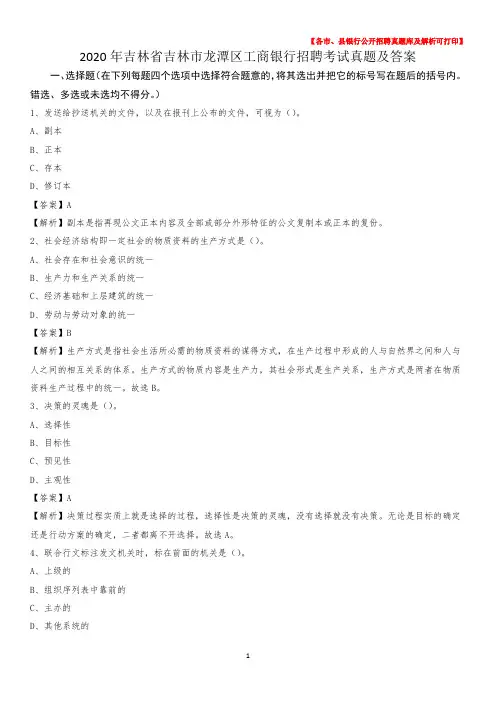 【各市、县银行公开招聘真题库及解析可打印】

2020年吉林省吉林市龙潭区工商银行招聘考试真题及答案

一、选择题（在下列每题四个选项中选择符合题意的，将其选出并把它的标号写在题后的括号内。错选、多选或未选均不得分。）

1、发送给抄送机关的文件，以及在报刊上公布的文件，可视为（）。

A、副本

B、正本

C、存本

D、修订本

【答案】A

【解析】副本是指再现公文正本内容及全部或部分外形特征的公文复制本或正本的复份。

2、社会经济结构即一定社会的物质资料的生产方式是（）。

A、社会存在和社会意识的统一

B、生产力和生产关系的统一

C、经济基础和上层建筑的统一

D、劳动与劳动对象的统一

【答案】B

【解析】生产方式是指社会生活所必需的物质资料的谋得方式，在生产过程中形成的人与自然界之间和人与人之间的相互关系的体系。生产方式的物质内容是生产力，其社会形式是生产关系，生产方式是两者在物质资料生产过程中的统一。故选B。

3、决策的灵魂是（）。

A、选择性

B、目标性

C、预见性

D、主观性

【答案】A

【解析】决策过程实质上就是选择的过程，选择性是决策的灵魂，没有选择就没有决策。无论是目标的确定还是行动方案的确定，二者都离不开选择。故选A。

4、联合行文标注发文机关时，标在前面的机关是（）。

A、上级的

B、组织序列表中靠前的

C、主办的

D、其他系统的

1